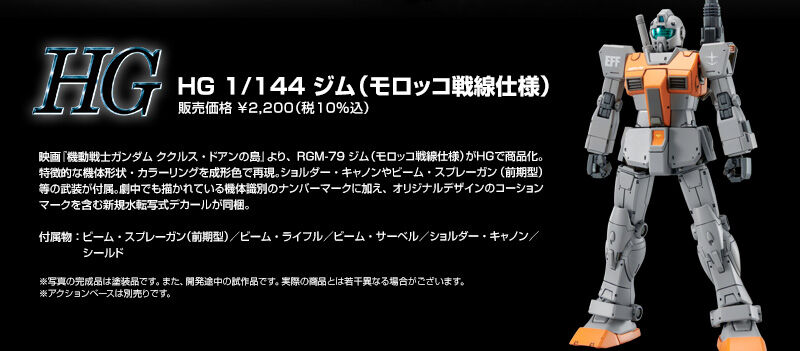 HG

HG 1/144 ジム（モロッコ戦線仕様）
販売価格 ¥2,200（税10%込）

映画『機動戦士ガンダム ククルス・ドアンの島』より、RGM-79 ジム（モロッコ戦線仕様）がHGで商品化。特徴的な機体形状・カラーリングを成形色で再現。ショルダー・キャノンやビーム・スプレーガン（前期型）等の武装が付属。劇中でも描かれている機体識別のナンバーマークに加え、オリジナルデザインのコーションマークを含む新規水転写式デカールが同梱。

付属物：ビーム・スプレーガン（前期型）／ビーム・ライフル／ビーム・サーベル／ショルダー・キャノン／シールド

※写真の完成品は塗装品です。また、開発途中の試作品です。実際の商品とは若干異なる場合がございます。
※アクションベースは別売りです。

EFF